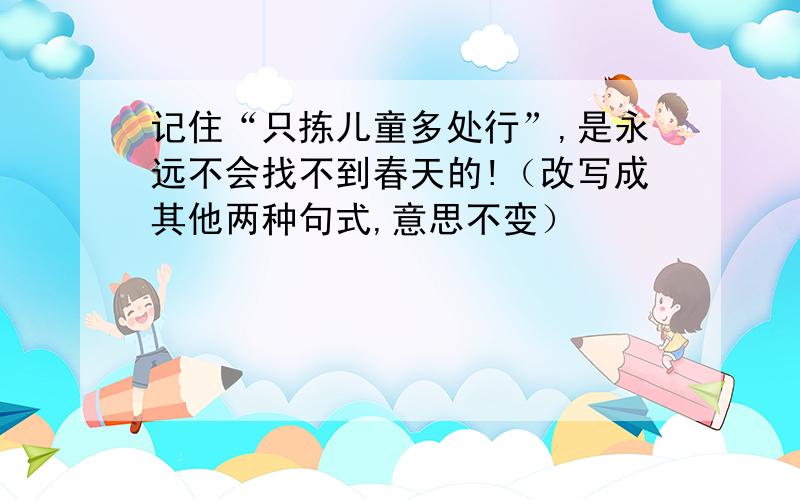 记住“只拣儿童多处行”，是永远不会找不到春天的!（改写成其他两种句式，意思不变）